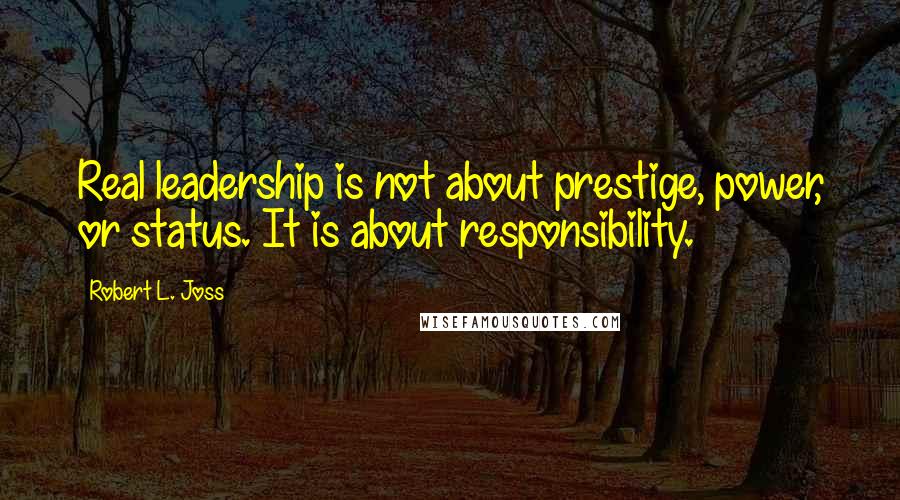 Real leadership is not about prestige, power, or status. It is about responsibility.

Robert L. Joss

WISEFAMOUSQUOTES.COM